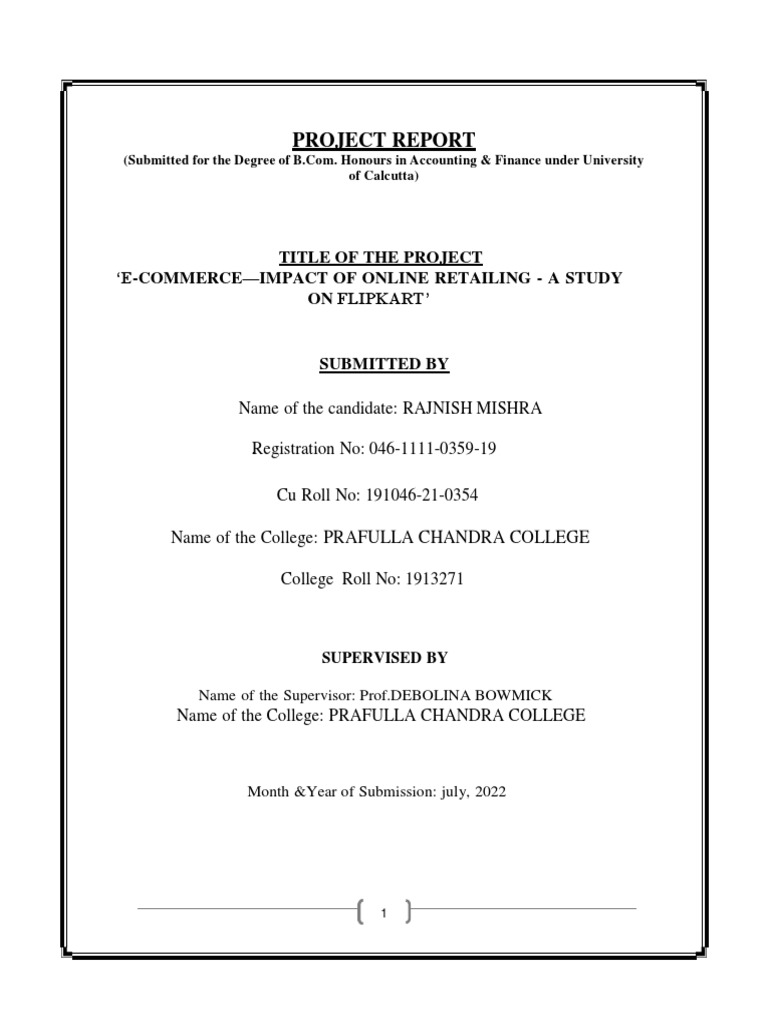 PROJECT REPORT
(Submitted for the Degree of B.Com. Honours in Accounting & Finance under University of Calcutta)

TITLE OF THE PROJECT
'E-COMMERCE—IMPACT OF ONLINE RETAILING - A STUDY ON FLIPKART'

SUBMITTED BY

Name of the candidate: RAJNISH MISHRA

Registration No: 046-1111-0359-19

Cu Roll No: 191046-21-0354

Name of the College: PRAFULLA CHANDRA COLLEGE

College Roll No: 1913271

SUPERVISED BY

Name of the Supervisor: Prof.DEBOLINA BOWMICK
Name of the College: PRAFULLA CHANDRA COLLEGE

Month &Year of Submission: july, 2022

1